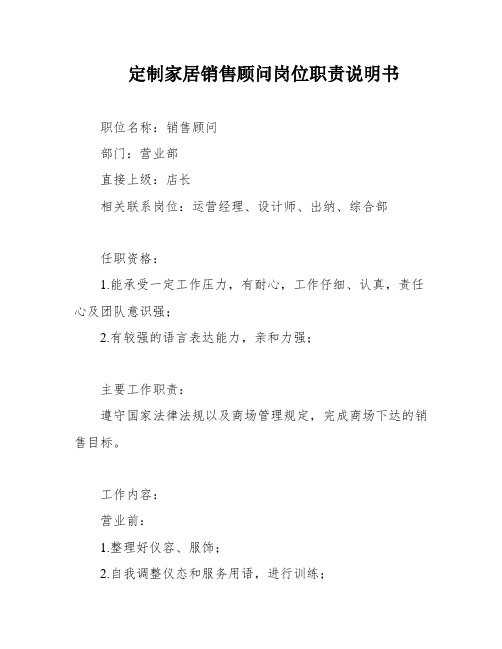 定制家居销售顾问岗位职责说明书

职位名称：销售顾问

部门：营业部

直接上级：店长

相关联系岗位：运营经理、设计师、出纳、综合部

任职资格：

1.能承受一定工作压力，有耐心，工作仔细、认真，责任心及团队意识强；

2.有较强的语言表达能力，亲和力强；

主要工作职责：

遵守国家法律法规以及商场管理规定，完成商场下达的销售目标。

工作内容：

营业前：

1.整理好仪容、服饰；

2.自我调整仪态和服务用语，进行训练；